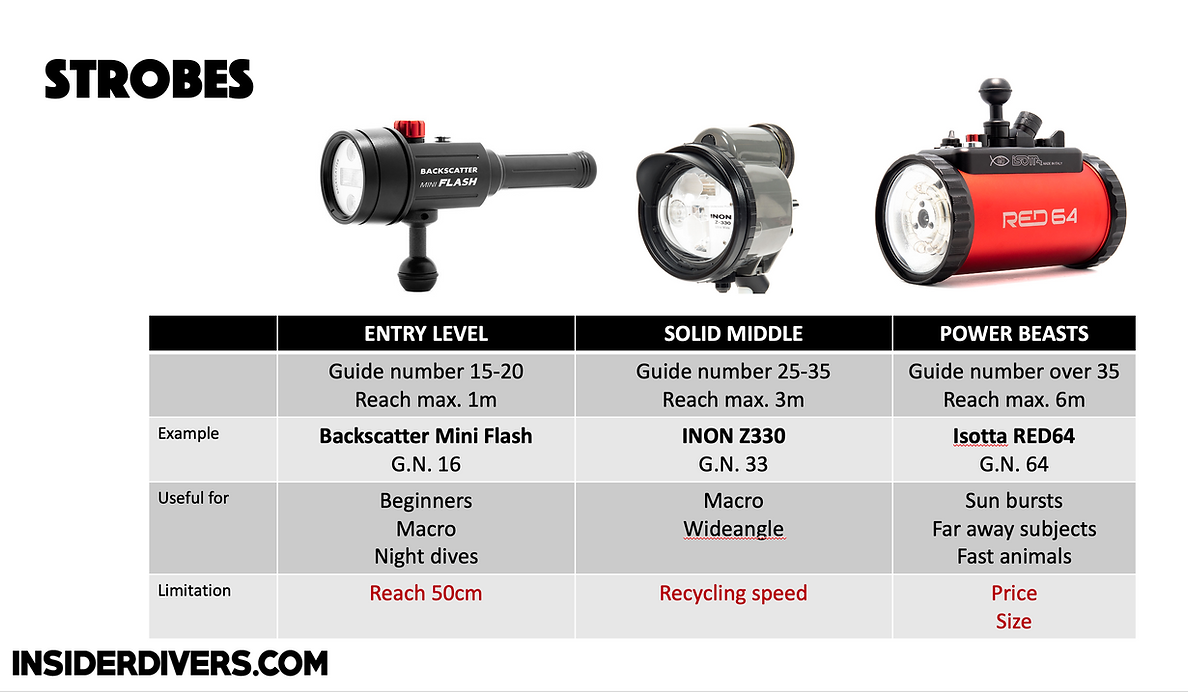 STROBES

BACKSCATTER MINI FLASH

INON Z-330

ISOTTA

RED 64

|  | ENTRY LEVEL | SOLID MIDDLE | POWER BEASTS |
|---|---|---|---|
|  | Guide number 15-20 Reach max. 1m | Guide number 25-35 Reach max. 3m | Guide number over 35 Reach max. 6m |
| Example | Backscatter Mini Flash G.N. 16 | INON Z330 G.N. 33 | Isotta RED64 G.N. 64 |
| Useful for | Beginners Macro Night dives | Macro Wideangle | Sun bursts Far away subjects Fast animals |
| Limitation | Reach 50cm | Recycling speed | Price Size |

INSIDERDIVERS.COM